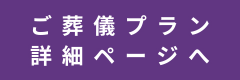 ご葬儀プラン
詳細ページへ